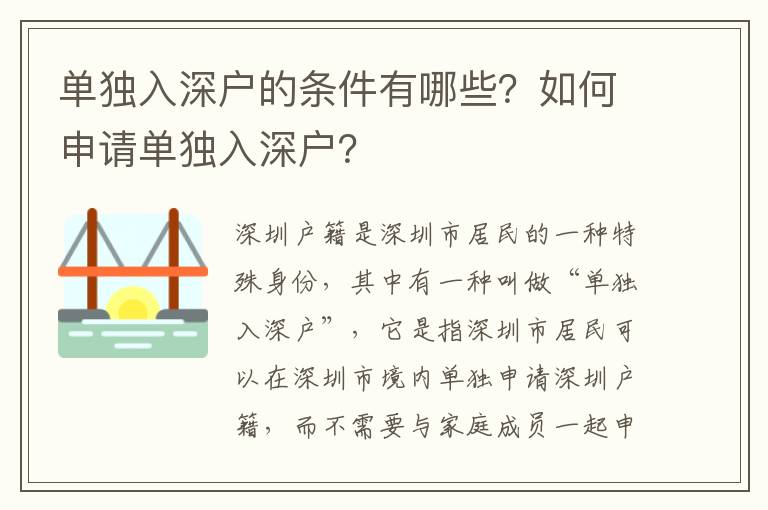 单独入深户的条件有哪些？如何申请单独入深户？

深圳户籍是深圳市居民的一种特殊身份，其中有一种叫做“单独入深户”，它是指深圳市居民可以在深圳市境内单独申请深圳户籍，而不需要与家庭成员一起申